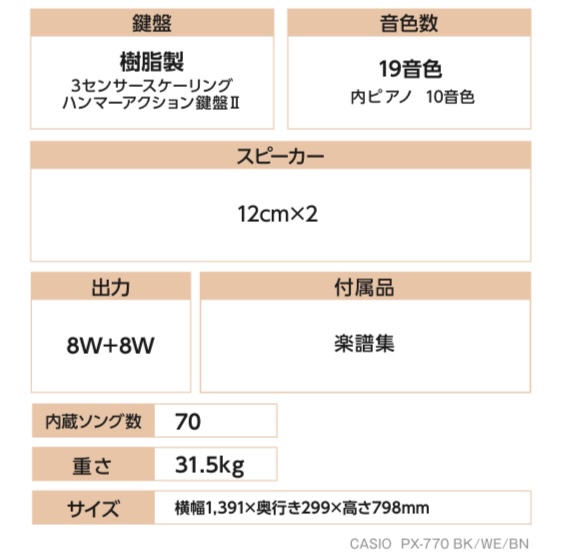 鍵盤

樹脂製
3センサースケーリング
ハンマーアクション鍵盤Ⅱ

音色数

19音色
内ピアノ　10音色

スピーカー

12cm×2

出力

8W+8W

付属品

楽譜集

| 内蔵ソング数 | 70 |
|---|---|
| 重さ | 31.5kg |
| サイズ | 横幅1,391×奥行き299×高さ798mm |

CASIO　PX-770 BK/WE/BN